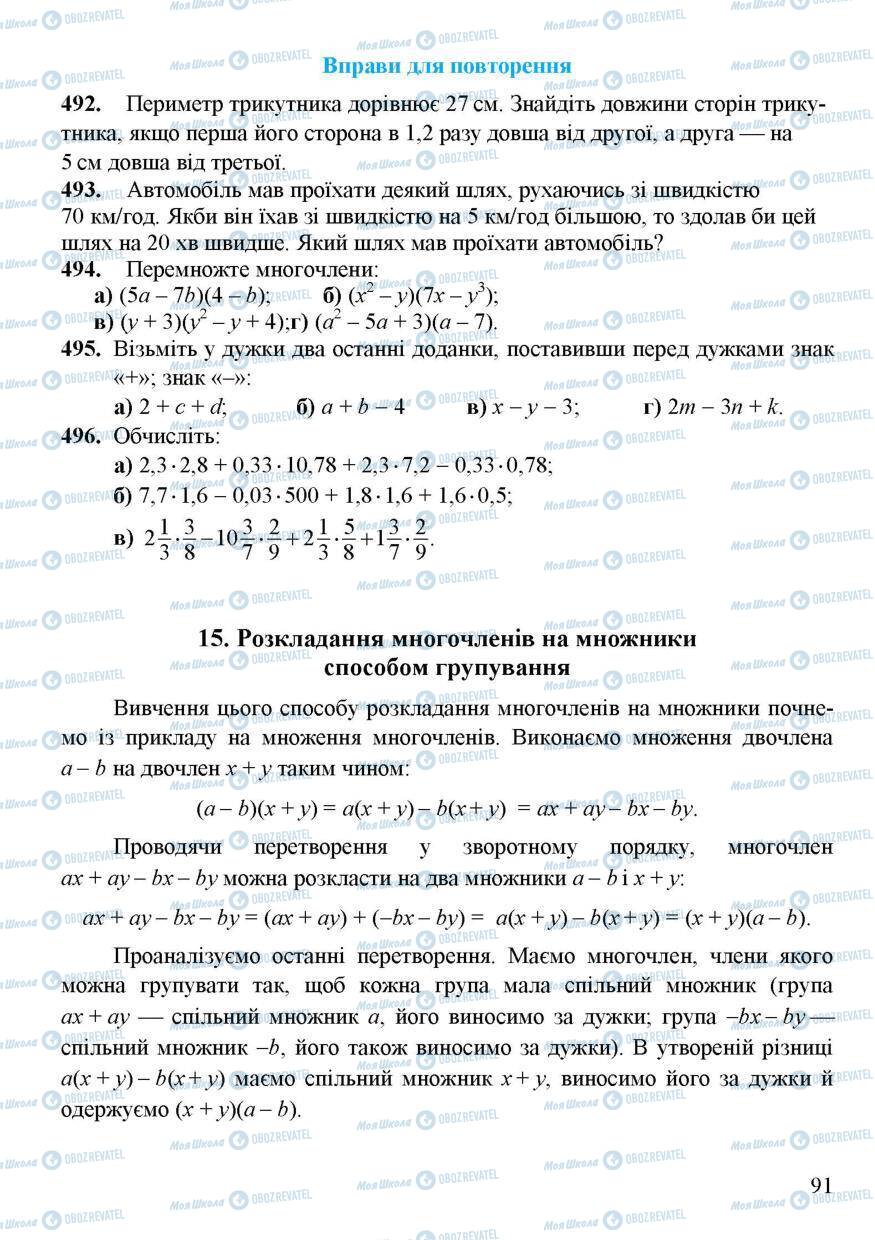 Вправи для повторення

492. Периметр трикутника дорівнює 27 см. Знайдіть довжини сторін трикутника, якщо перша його сторона в 1,2 разу довша від другої, а друга — на 5 см довша від третьої.

493. Автомобіль мав проїхати деякий шлях, рухаючись зі швидкістю 70 км/год. Якби він їхав зі швидкістю на 5 км/год більшою, то здолав би цей шлях на 20 хв швидше. Який шлях мав проїхати автомобіль?

494. Перемножте многочлени:
а) $(5a - 7b)(4 - b)$; б) $(x^2 - y)(7x - y^3)$;
в) $(y + 3)(y^2 - y + 4)$; г) $(a^2 - 5a + 3)(a - 7)$.

495. Візьміть у дужки два останні доданки, поставивши перед дужками знак «+»; знак «–»:
а) $2 + c + d$; б) $a + b - 4$ в) $x - y - 3$; г) $2m - 3n + k$.

496. Обчисліть:
а) $2,3 \cdot 2,8 + 0,33 \cdot 10,78 + 2,3 \cdot 7,2 - 0,33 \cdot 0,78$;
б) $7,7 \cdot 1,6 - 0,03 \cdot 500 + 1,8 \cdot 1,6 + 1,6 \cdot 0,5$;
в) $2\frac{1}{3} \cdot \frac{3}{8} - 10\frac{3}{7} \cdot \frac{2}{9} + 2\frac{1}{3} \cdot \frac{5}{8} + 1\frac{3}{7} \cdot \frac{2}{9}$.

15. Розкладання многочленів на множники способом групування

Вивчення цього способу розкладання многочленів на множники почнемо із прикладу на множення многочленів. Виконаємо множення двочлена $a - b$ на двочлен $x + y$ таким чином:

$(a - b)(x + y) = a(x + y) - b(x + y) = ax + ay - bx - by$.

Проводячи перетворення у зворотному порядку, многочлен $ax + ay - bx - by$ можна розкласти на два множники $a - b$ і $x + y$:

$ax + ay - bx - by = (ax + ay) + (-bx - by) = a(x + y) - b(x + y) = (x + y)(a - b)$.

Проаналізуємо останні перетворення. Маємо многочлен, члени якого можна групувати так, щоб кожна група мала спільний множник (група $ax + ay$ — спільний множник $a$, його виносимо за дужки; група $-bx - by$ — спільний множник $-b$, його також виносимо за дужки). В утвореній різниці $a(x + y) - b(x + y)$ маємо спільний множник $x + y$, виносимо його за дужки й одержуємо $(x + y)(a - b)$.

91